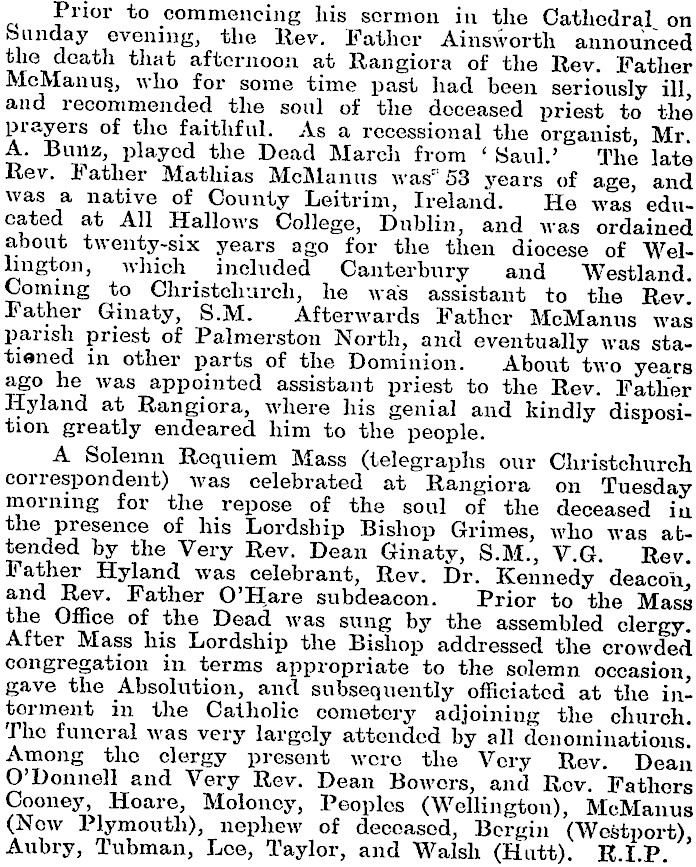 Prior to commencing his sermon in the Cathedral on Sunday evening, the Rev. Father Ainsworth announced the death that afternoon at Rangiora of the Rev. Father McManus, who for some time past had been seriously ill, and recommended the soul of the deceased priest to the prayers of the faithful. As a recessional the organist, Mr. A. Bunz, played the Dead March from 'Saul.' The late Rev. Father Mathias McManus was 53 years of age, and was a native of County Leitrim, Ireland. He was educated at All Hallows College, Dublin, and was ordained about twenty-six years ago for the then diocese of Wellington, which included Canterbury and Westland. Coming to Christchurch, he was assistant to the Rev. Father Ginaty, S.M. Afterwards Father McManus was parish priest of Palmerston North, and eventually was stationed in other parts of the Dominion. About two years ago he was appointed assistant priest to the Rev. Father Hyland at Rangiora, where his genial and kindly disposition greatly endeared him to the people.

A Solemn Requiem Mass (telegraphs our Christchurch correspondent) was celebrated at Rangiora on Tuesday morning for the repose of the soul of the deceased in the presence of his Lordship Bishop Grimes, who was attended by the Very Rev. Dean Ginaty, S.M., V.G. Rev. Father Hyland was celebrant, Rev. Dr. Kennedy deacon, and Rev. Father O'Hare subdeacon. Prior to the Mass the Office of the Dead was sung by the assembled clergy. After Mass his Lordship the Bishop addressed the crowded congregation in terms appropriate to the solemn occasion, gave the Absolution, and subsequently officiated at the interment in the Catholic cemetery adjoining the church. The funeral was very largely attended by all denominations. Among the clergy present were the Very Rev. Dean O'Donnell and Very Rev. Dean Bowers, and Rev. Fathers Cooney, Hoare, Moloney, Peoples (Wellington), McManus (New Plymouth), nephew of deceased, Bergin (Westport), Aubry, Tubman, Lee, Taylor, and Walsh (Hutt). R.I.P.